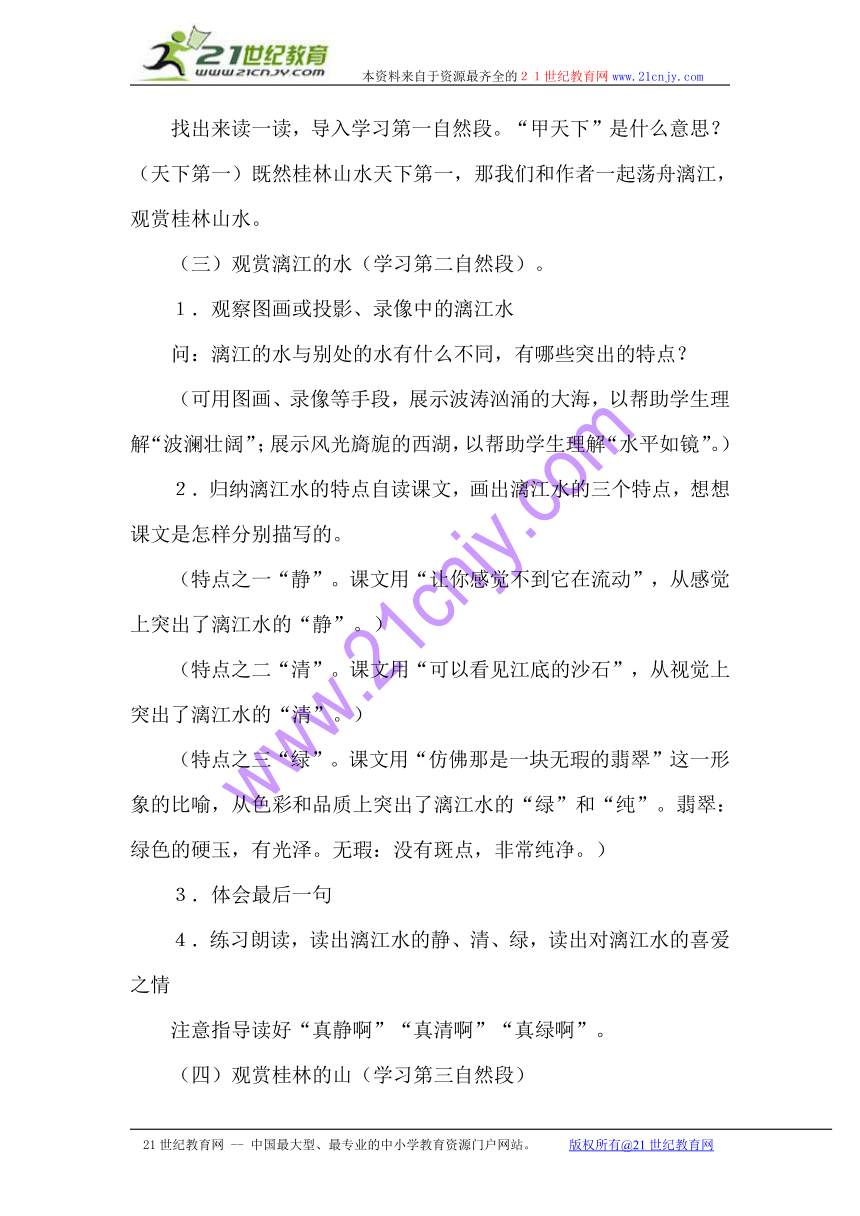 21世纪教育
www.21cnjy.com
本资料来自于资源最齐全的２１世纪教育网 www.21cnjy.com

找出来读一读，导入学习第一自然段。“甲天下”是什么意思？（天下第一）既然桂林山水天下第一，那我们和作者一起荡舟漓江，观赏桂林山水。

（三）观赏漓江的水（学习第二自然段）。

１．观察图画或投影、录像中的漓江水

问：漓江的水与别处的水有什么不同，有哪些突出的特点？

（可用图画、录像等手段，展示波涛汹涌的大海，以帮助学生理解“波澜壮阔”；展示风光旖旎的西湖，以帮助学生理解“水平如镜”。）

２．归纳漓江水的特点自读课文，画出漓江水的三个特点，想想课文是怎样分别描写的。

（特点之一“静”。课文用“让你感觉不到它在流动”，从感觉上突出了漓江水的“静”。）

（特点之二“清”。课文用“可以看见江底的沙石”，从视觉上突出了漓江水的“清”。）

（特点之三“绿”。课文用“仿佛那是一块无瑕的翡翠”这一形象的比喻，从色彩和品质上突出了漓江水的“绿”和“纯”。翡翠：绿色的硬玉，有光泽。无瑕：没有斑点，非常纯净。）

３．体会最后一句

４．练习朗读，读出漓江水的静、清、绿，读出对漓江水的喜爱之情

注意指导读好“真静啊”“真清啊”“真绿啊”。

（四）观赏桂林的山（学习第三自然段）

www.21cnjy.com

21世纪教育网 -- 中国最大型、最专业的中小学教育资源门户网站。 版权所有@21世纪教育网